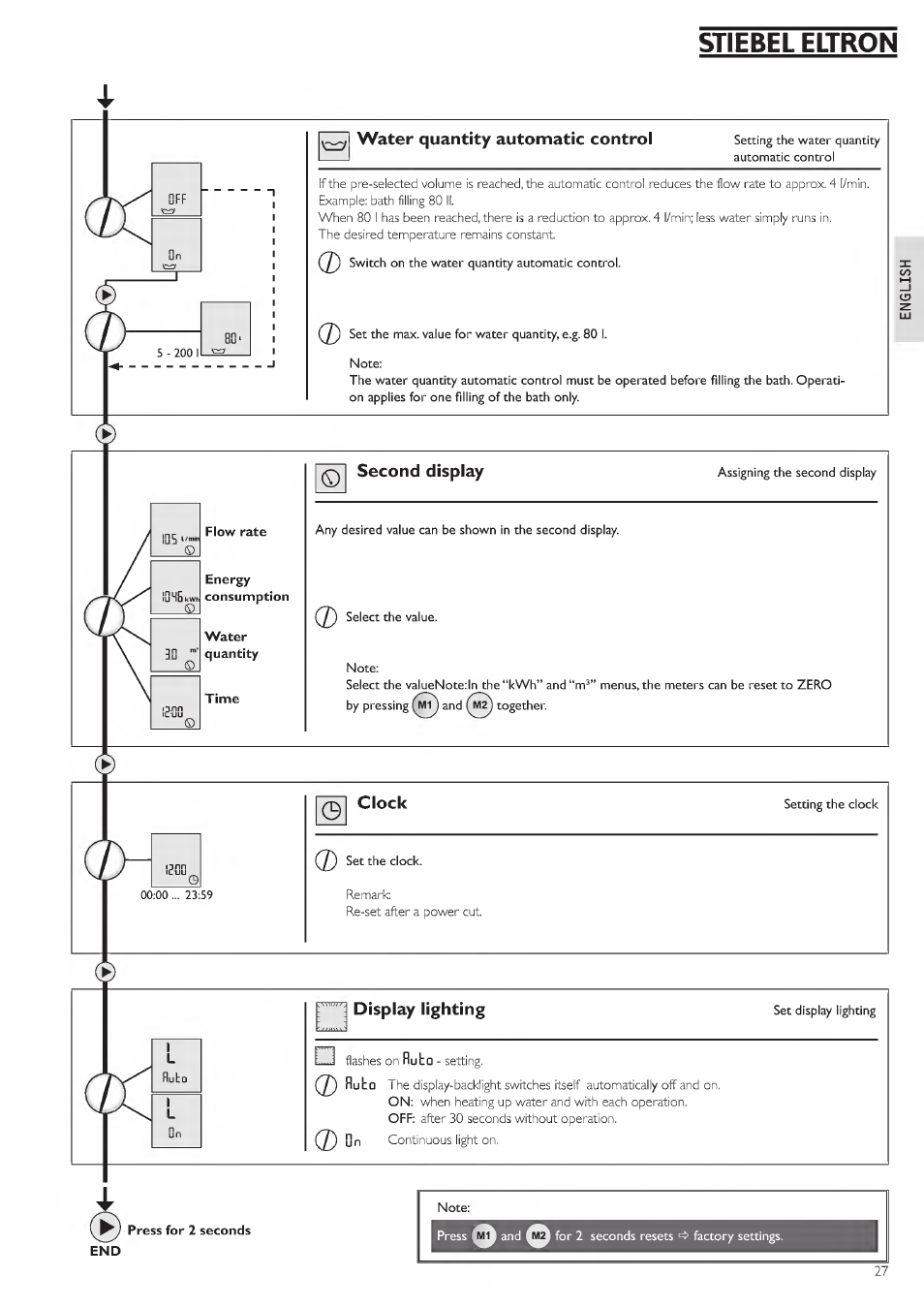 STIEBEL ELTRON

ENGLISH

OFF

On

80 l

5 - 200 l

Water quantity automatic control

Setting the water quantity automatic control

If the pre-selected volume is reached, the automatic control reduces the flow rate to approx. 4 l/min. Example: bath filling 80 ll.
When 80 l has been reached, there is a reduction to approx. 4 l/min; less water simply runs in.
The desired temperature remains constant.

Switch on the water quantity automatic control.

Set the max. value for water quantity, e.g. 80 l.

Note:
The water quantity automatic control must be operated before filling the bath. Operation applies for one filling of the bath only.

105 l/min

Flow rate

1046 kWh

Energy consumption

30 m³

Water quantity

12:00

Time

Second display

Assigning the second display

Any desired value can be shown in the second display.

Select the value.

Note:
Select the valueNote:In the "kWh" and "m³" menus, the meters can be reset to ZERO by pressing M1 and M2 together.

12:00

00:00 ... 23:59

Clock

Setting the clock

Set the clock.

Remark:
Re-set after a power cut.

L
Auto

L
On

Display lighting

Set display lighting

flashes on Auto - setting.

Auto The display-backlight switches itself automatically off and on.
ON: when heating up water and with each operation.
OFF: after 30 seconds without operation.

On Continuous light on.

Press for 2 seconds
END

Note:
Press M1 and M2 for 2 seconds resets ⇨ factory settings.

27